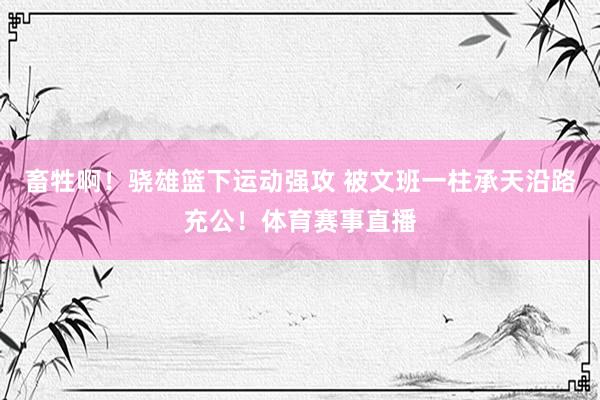 畜牲啊！骁雄篮下运动强攻 被文班一柱承天沿路充公！体育赛事直播